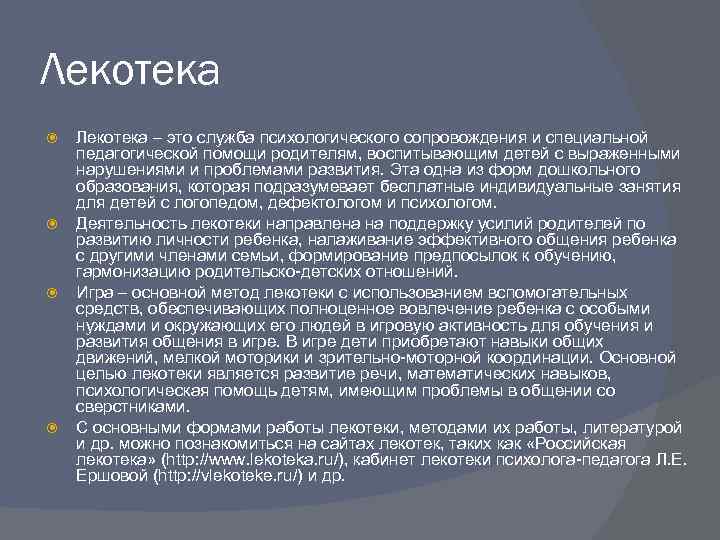 Лекотека

Лекотека – это служба психологического сопровождения и специальной педагогической помощи родителям, воспитывающим детей с выраженными нарушениями и проблемами развития. Эта одна из форм дошкольного образования, которая подразумевает бесплатные индивидуальные занятия для детей с логопедом, дефектологом и психологом.

Деятельность лекотеки направлена на поддержку усилий родителей по развитию личности ребенка, налаживание эффективного общения ребенка с другими членами семьи, формирование предпосылок к обучению, гармонизацию родительско-детских отношений.

Игра – основной метод лекотеки с использованием вспомогательных средств, обеспечивающих полноценное вовлечение ребенка с особыми нуждами и окружающих его людей в игровую активность для обучения и развития общения в игре. В игре дети приобретают навыки общих движений, мелкой моторики и зрительно-моторной координации. Основной целью лекотеки является развитие речи, математических навыков, психологическая помощь детям, имеющим проблемы в общении со сверстниками.

С основными формами работы лекотеки, методами их работы, литературой и др. можно познакомиться на сайтах лекотек, таких как «Российская лекотека» (http://www.lekoteka.ru/), кабинет лекотеки психолога-педагога Л.Е. Ершовой (http://vlekoteke.ru/) и др.